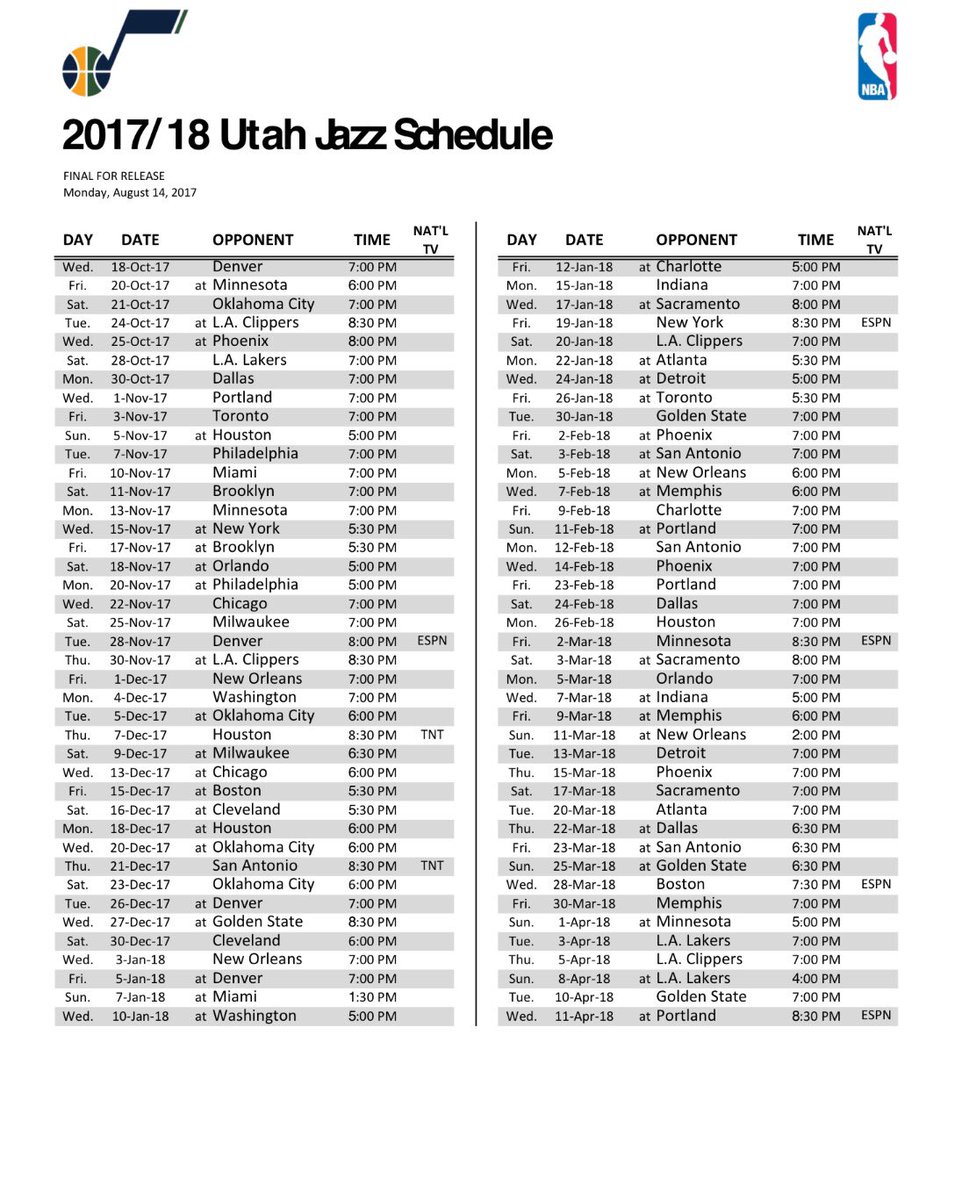 NBA

2017/18 Utah Jazz Schedule

FINAL FOR RELEASE
Monday, August 14, 2017

| DAY | DATE | OPPONENT | TIME | NAT'L TV |
|---|---|---|---|---|
| Wed. | 18-Oct-17 | Denver | 7:00 PM | |
| Fri. | 20-Oct-17 | at Minnesota | 6:00 PM | |
| Sat. | 21-Oct-17 | Oklahoma City | 7:00 PM | |
| Tue. | 24-Oct-17 | at L.A. Clippers | 8:30 PM | |
| Wed. | 25-Oct-17 | at Phoenix | 8:00 PM | |
| Sat. | 28-Oct-17 | L.A. Lakers | 7:00 PM | |
| Mon. | 30-Oct-17 | Dallas | 7:00 PM | |
| Wed. | 1-Nov-17 | Portland | 7:00 PM | |
| Fri. | 3-Nov-17 | Toronto | 7:00 PM | |
| Sun. | 5-Nov-17 | at Houston | 5:00 PM | |
| Tue. | 7-Nov-17 | Philadelphia | 7:00 PM | |
| Fri. | 10-Nov-17 | Miami | 7:00 PM | |
| Sat. | 11-Nov-17 | Brooklyn | 7:00 PM | |
| Mon. | 13-Nov-17 | Minnesota | 7:00 PM | |
| Wed. | 15-Nov-17 | at New York | 5:30 PM | |
| Fri. | 17-Nov-17 | at Brooklyn | 5:30 PM | |
| Sat. | 18-Nov-17 | at Orlando | 5:00 PM | |
| Mon. | 20-Nov-17 | at Philadelphia | 5:00 PM | |
| Wed. | 22-Nov-17 | Chicago | 7:00 PM | |
| Sat. | 25-Nov-17 | Milwaukee | 7:00 PM | |
| Tue. | 28-Nov-17 | Denver | 8:00 PM | ESPN |
| Thu. | 30-Nov-17 | at L.A. Clippers | 8:30 PM | |
| Fri. | 1-Dec-17 | New Orleans | 7:00 PM | |
| Mon. | 4-Dec-17 | Washington | 7:00 PM | |
| Tue. | 5-Dec-17 | at Oklahoma City | 6:00 PM | |
| Thu. | 7-Dec-17 | Houston | 8:30 PM | TNT |
| Sat. | 9-Dec-17 | at Milwaukee | 6:30 PM | |
| Wed. | 13-Dec-17 | at Chicago | 6:00 PM | |
| Fri. | 15-Dec-17 | at Boston | 5:30 PM | |
| Sat. | 16-Dec-17 | at Cleveland | 5:30 PM | |
| Mon. | 18-Dec-17 | at Houston | 6:00 PM | |
| Wed. | 20-Dec-17 | at Oklahoma City | 6:00 PM | |
| Thu. | 21-Dec-17 | San Antonio | 8:30 PM | TNT |
| Sat. | 23-Dec-17 | Oklahoma City | 6:00 PM | |
| Tue. | 26-Dec-17 | at Denver | 7:00 PM | |
| Wed. | 27-Dec-17 | at Golden State | 8:30 PM | |
| Sat. | 30-Dec-17 | Cleveland | 6:00 PM | |
| Wed. | 3-Jan-18 | New Orleans | 7:00 PM | |
| Fri. | 5-Jan-18 | at Denver | 7:00 PM | |
| Sun. | 7-Jan-18 | at Miami | 1:30 PM | |
| Wed. | 10-Jan-18 | at Washington | 5:00 PM | |

| DAY | DATE | OPPONENT | TIME | NAT'L TV |
|---|---|---|---|---|
| Fri. | 12-Jan-18 | at Charlotte | 5:00 PM | |
| Mon. | 15-Jan-18 | Indiana | 7:00 PM | |
| Wed. | 17-Jan-18 | at Sacramento | 8:00 PM | |
| Fri. | 19-Jan-18 | New York | 8:30 PM | ESPN |
| Sat. | 20-Jan-18 | L.A. Clippers | 7:00 PM | |
| Mon. | 22-Jan-18 | at Atlanta | 5:30 PM | |
| Wed. | 24-Jan-18 | at Detroit | 5:00 PM | |
| Fri. | 26-Jan-18 | at Toronto | 5:30 PM | |
| Tue. | 30-Jan-18 | Golden State | 7:00 PM | |
| Fri. | 2-Feb-18 | at Phoenix | 7:00 PM | |
| Sat. | 3-Feb-18 | at San Antonio | 7:00 PM | |
| Mon. | 5-Feb-18 | at New Orleans | 6:00 PM | |
| Wed. | 7-Feb-18 | at Memphis | 6:00 PM | |
| Fri. | 9-Feb-18 | Charlotte | 7:00 PM | |
| Sun. | 11-Feb-18 | at Portland | 7:00 PM | |
| Mon. | 12-Feb-18 | San Antonio | 7:00 PM | |
| Wed. | 14-Feb-18 | Phoenix | 7:00 PM | |
| Fri. | 23-Feb-18 | Portland | 7:00 PM | |
| Sat. | 24-Feb-18 | Dallas | 7:00 PM | |
| Mon. | 26-Feb-18 | Houston | 7:00 PM | |
| Fri. | 2-Mar-18 | Minnesota | 8:30 PM | ESPN |
| Sat. | 3-Mar-18 | at Sacramento | 8:00 PM | |
| Mon. | 5-Mar-18 | Orlando | 7:00 PM | |
| Wed. | 7-Mar-18 | at Indiana | 5:00 PM | |
| Fri. | 9-Mar-18 | at Memphis | 6:00 PM | |
| Sun. | 11-Mar-18 | at New Orleans | 2:00 PM | |
| Tue. | 13-Mar-18 | Detroit | 7:00 PM | |
| Thu. | 15-Mar-18 | Phoenix | 7:00 PM | |
| Sat. | 17-Mar-18 | Sacramento | 7:00 PM | |
| Tue. | 20-Mar-18 | Atlanta | 7:00 PM | |
| Thu. | 22-Mar-18 | at Dallas | 6:30 PM | |
| Fri. | 23-Mar-18 | at San Antonio | 6:30 PM | |
| Sun. | 25-Mar-18 | at Golden State | 6:30 PM | |
| Wed. | 28-Mar-18 | Boston | 7:30 PM | ESPN |
| Fri. | 30-Mar-18 | Memphis | 7:00 PM | |
| Sun. | 1-Apr-18 | at Minnesota | 5:00 PM | |
| Tue. | 3-Apr-18 | L.A. Lakers | 7:00 PM | |
| Thu. | 5-Apr-18 | L.A. Clippers | 7:00 PM | |
| Sun. | 8-Apr-18 | at L.A. Lakers | 4:00 PM | |
| Tue. | 10-Apr-18 | Golden State | 7:00 PM | |
| Wed. | 11-Apr-18 | at Portland | 8:30 PM | ESPN |